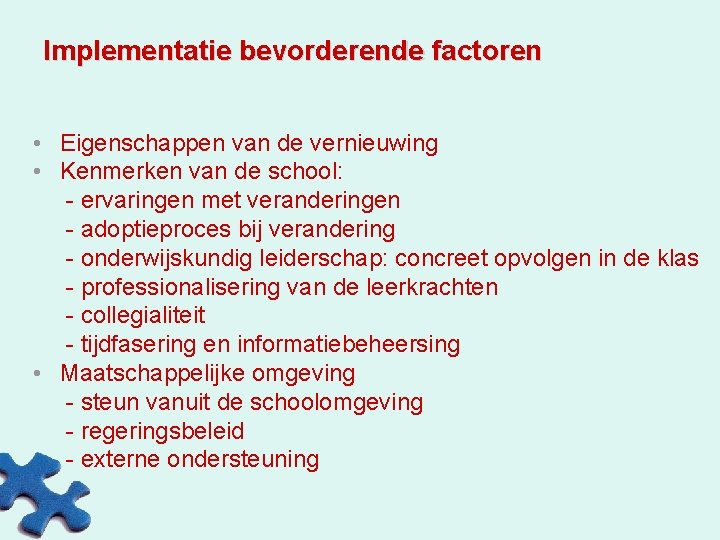 Implementatie bevorderende factoren

• Eigenschappen van de vernieuwing
• Kenmerken van de school:
- ervaringen met veranderingen
- adoptieproces bij verandering
- onderwijskundig leiderschap: concreet opvolgen in de klas
- professionalisering van de leerkrachten
- collegialiteit
- tijdfasering en informatiebeheersing
• Maatschappelijke omgeving
- steun vanuit de schoolomgeving
- regeringsbeleid
- externe ondersteuning